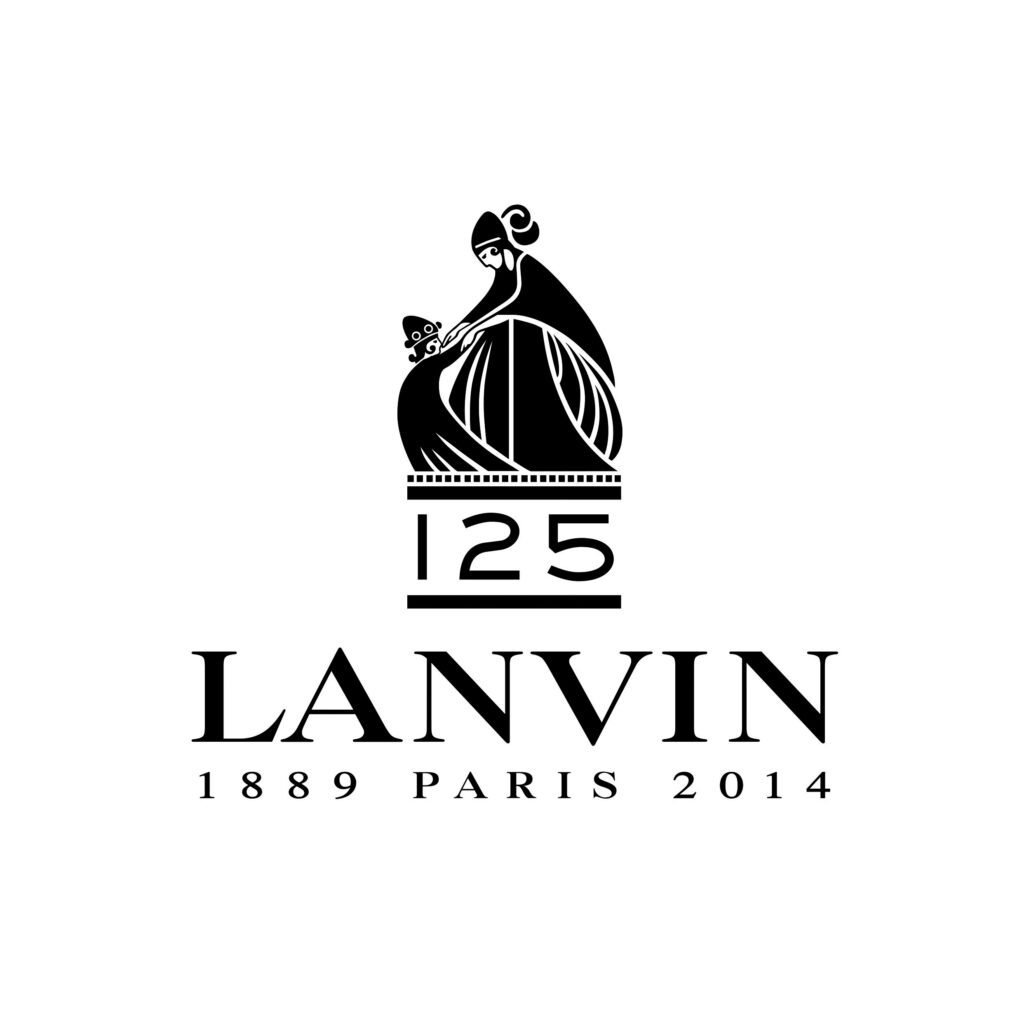 125

LANVIN

1889 PARIS 2014